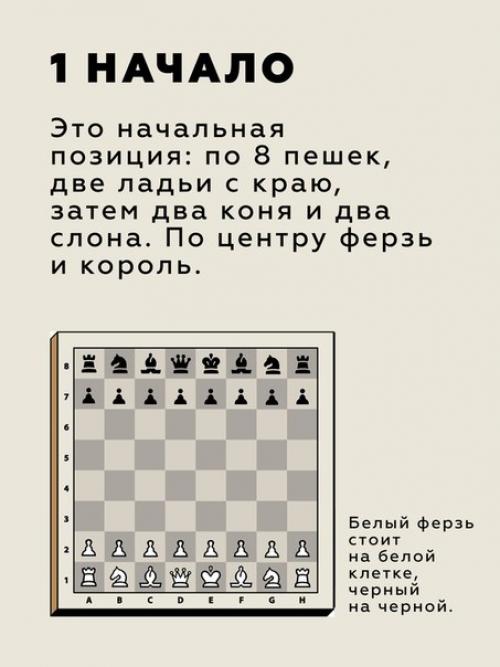 1 НАЧАЛО

Это начальная позиция: по 8 пешек, две ладьи с краю, затем два коня и два слона. По центру ферзь и король.

8
7
6
5
4
3
2
1
A B C D E F G H

Белый ферзь стоит на белой клетке, черный на черной.